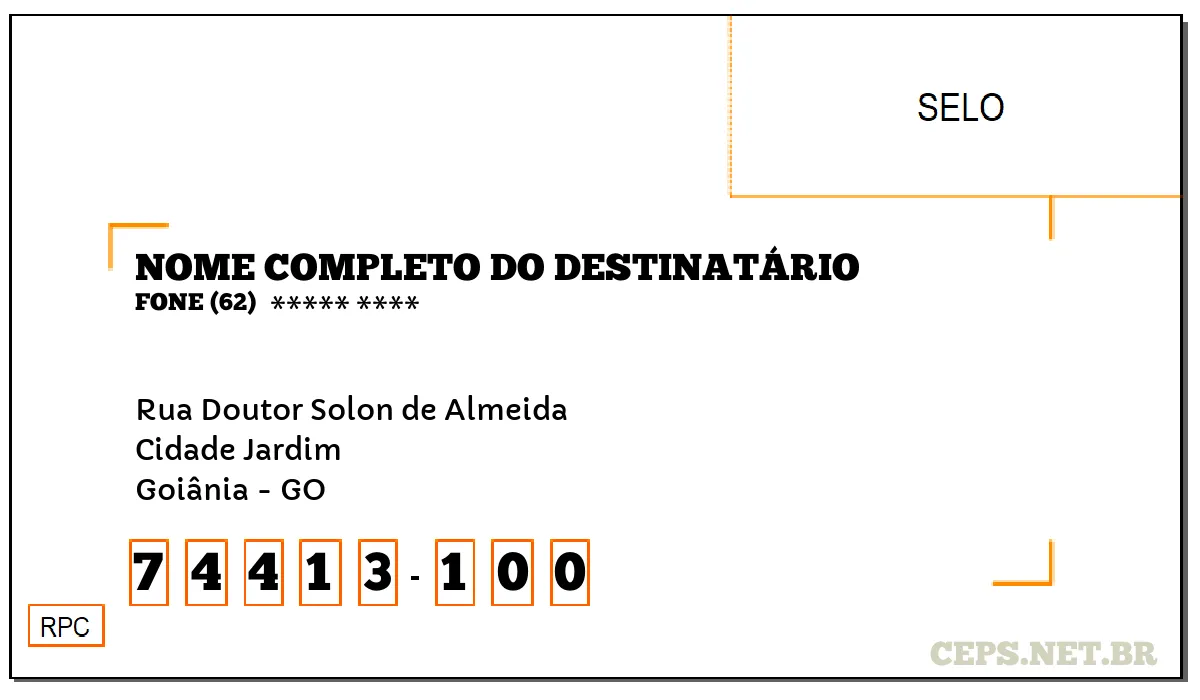 SELO

NOME COMPLETO DO DESTINATÁRIO
FONE (62) ***** ****

Rua Doutor Solon de Almeida
Cidade Jardim
Goiânia - GO

7 4 4 1 3 - 1 0 0

RPC

CEPS.NET.BR